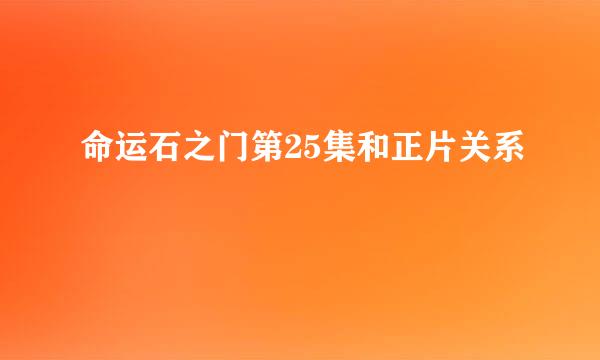 命运石之门第25集和正片关系